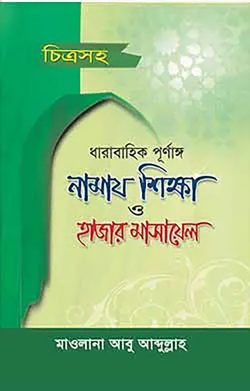 চিত্রসহ

ধারাবাহিক পূর্ণাঙ্গ
নামায শিক্ষা
ও
হাজার মাসায়েল

মাওলানা আবু আব্দুল্লাহ